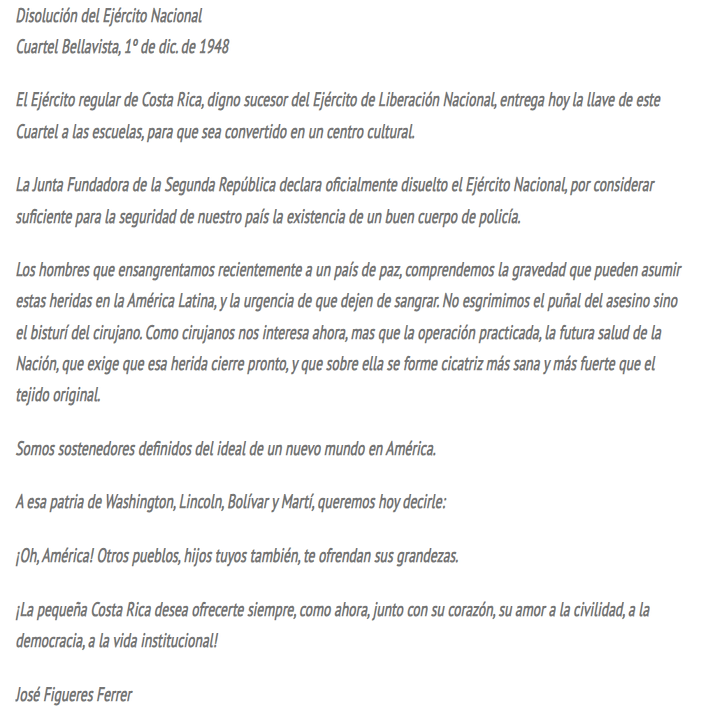 Disolución del Ejército Nacional
Cuartel Bellavista, 1º de dic. de 1948

El Ejército regular de Costa Rica, digno sucesor del Ejército de Liberación Nacional, entrega hoy la llave de este Cuartel a las escuelas, para que sea convertido en un centro cultural.

La Junta Fundadora de la Segunda República declara oficialmente disuelto el Ejército Nacional, por considerar suficiente para la seguridad de nuestro país la existencia de un buen cuerpo de policía.

Los hombres que ensangrentamos recientemente a un país de paz, comprendemos la gravedad que pueden asumir estas heridas en la América Latina, y la urgencia de que dejen de sangrar. No esgrimimos el puñal del asesino sino el bisturí del cirujano. Como cirujanos nos interesa ahora, mas que la operación practicada, la futura salud de la Nación, que exige que esa herida cierre pronto, y que sobre ella se forme cicatriz más sana y más fuerte que el tejido original.

Somos sostenedores definidos del ideal de un nuevo mundo en América.

A esa patria de Washington, Lincoln, Bolívar y Martí, queremos hoy decirle:

¡Oh, América! Otros pueblos, hijos tuyos también, te ofrendan sus grandezas.

¡La pequeña Costa Rica desea ofrecerte siempre, como ahora, junto con su corazón, su amor a la civilidad, a la democracia, a la vida institucional!

José Figueres Ferrer